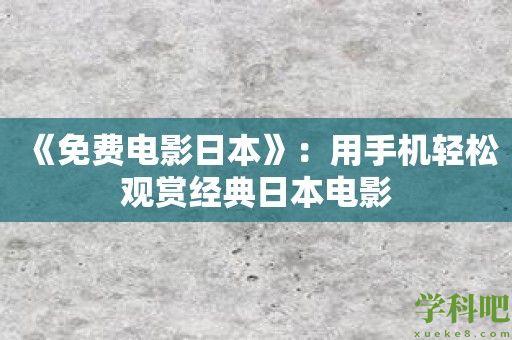 《免费电影日本》：用手机轻松观赏经典日本电影

学科吧
xueke8.com